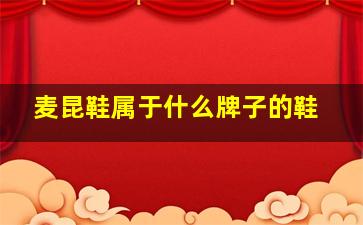 麦昆鞋属于什么牌子的鞋